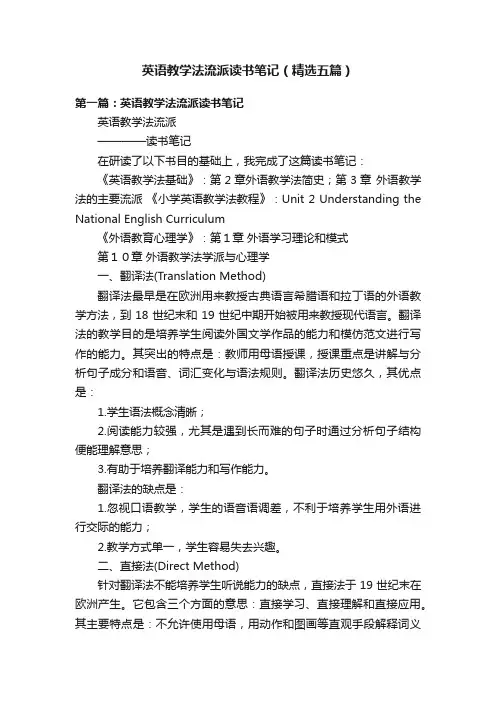 英语教学法流派读书笔记（精选五篇）

第一篇：英语教学法流派读书笔记

英语教学法流派

————读书笔记

在研读了以下书目的基础上，我完成了这篇读书笔记：

《英语教学法基础》：第 2 章外语教学法简史；第 3 章 外语教学法的主要流派 《小学英语教学法教程》：Unit 2 Understanding the National English Curriculum

《外语教育心理学》：第 1 章 外语学习理论和模式

第 1 0 章 外语教学法学派与心理学

一、翻译法(Translation Method)

翻译法最早是在欧洲用来教授古典语言希腊语和拉丁语的外语教学方法，到 18 世纪末和 19 世纪中期开始被用来教授现代语言。翻译法的教学目的是培养学生阅读外国文学作品的能力和模仿范文进行写作的能力。其突出的特点是：教师用母语授课，授课重点是讲解与分析句子成分和语音、词汇变化与语法规则。翻译法历史悠久，其优点是：

1.学生语法概念清晰；

2.阅读能力较强，尤其是遇到长而难的句子时通过分析句子结构便能理解意思；

3.有助于培养翻译能力和写作能力。

翻译法的缺点是：

1.忽视口语教学，学生的语音语调差，不利于培养学生用外语进行交际的能力；

2.教学方式单一，学生容易失去兴趣。

二、直接法(Direct Method)

针对翻译法不能培养学生听说能力的缺点，直接法于 19 世纪末在欧洲产生。它包含三个方面的意思：直接学习、直接理解和直接应用。其主要特点是：不允许使用母语，用动作和图画等直观手段解释词义